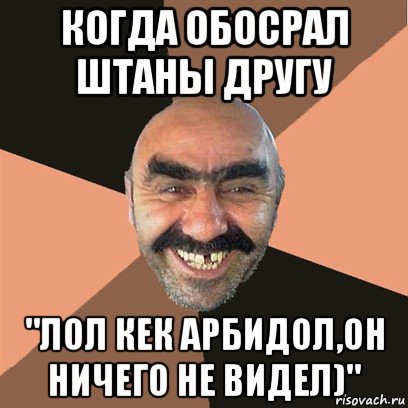 КОГДА ОБОСРАЛ ШТАНЫ ДРУГУ

"ЛОЛ КЕК АРБИДОЛ,ОН НИЧЕГО НЕ ВИДЕЛ)"

risovach.ru